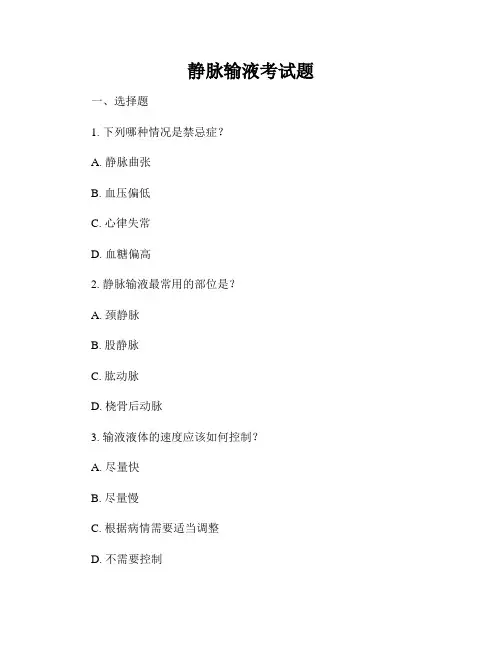 静脉输液考试题

一、选择题

1. 下列哪种情况是禁忌症？

A. 静脉曲张

B. 血压偏低

C. 心律失常

D. 血糖偏高

2. 静脉输液最常用的部位是？

A. 颈静脉

B. 股静脉

C. 肱动脉

D. 桡骨后动脉

3. 输液液体的速度应该如何控制？

A. 尽量快

B. 尽量慢

C. 根据病情需要适当调整

D. 不需要控制